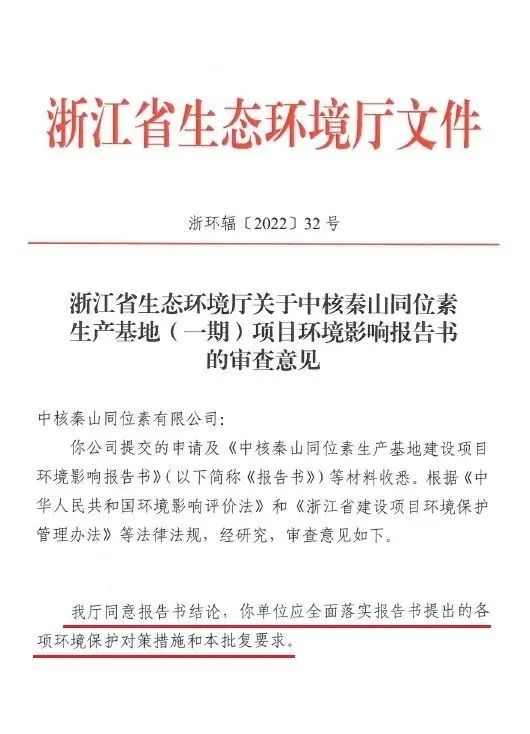 浙江省生态环境厅文件

浙环辐〔2022〕32号

浙江省生态环境厅关于中核秦山同位素生产基地（一期）项目环境影响报告书的审查意见

中核秦山同位素有限公司：

你公司提交的申请及《中核秦山同位素生产基地建设项目环境影响报告书》（以下简称《报告书》）等材料收悉。根据《中华人民共和国环境影响评价法》和《浙江省建设项目环境保护管理办法》等法律法规，经研究，审查意见如下。

我厅同意报告书结论，你单位应全面落实报告书提出的各项环境保护对策措施和本批复要求。